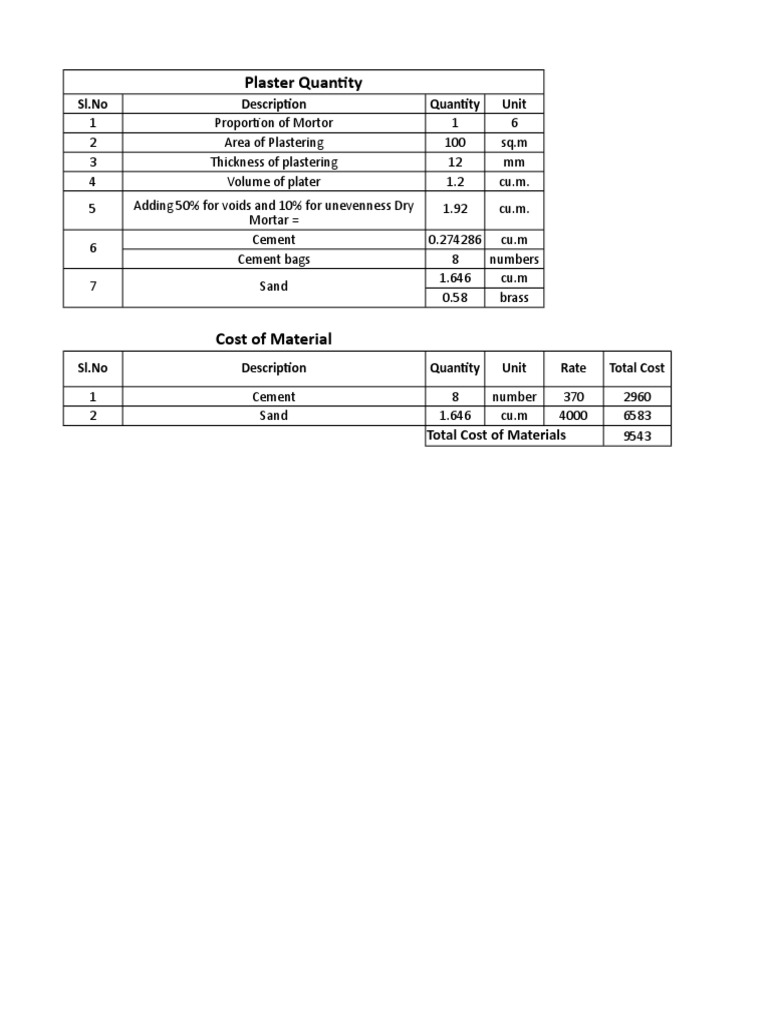 Plaster Quantity

| Sl.No | Description | Quantity | Unit |
|---|---|---|---|
| 1 | Proportion of Mortor | 1 | 6 |
| 2 | Area of Plastering | 100 | sq.m |
| 3 | Thickness of plastering | 12 | mm |
| 4 | Volume of plater | 1.2 | cu.m. |
| 5 | Adding 50% for voids and 10% for unevenness Dry Mortar = | 1.92 | cu.m. |
| 6 | Cement | 0.274286 | cu.m |
|  | Cement bags | 8 | numbers |
| 7 | Sand | 1.646 | cu.m |
|  |  | 0.58 | brass |

Cost of Material

| Sl.No | Description | Quantity | Unit | Rate | Total Cost |
|---|---|---|---|---|---|
| 1 | Cement | 8 | number | 370 | 2960 |
| 2 | Sand | 1.646 | cu.m | 4000 | 6583 |
|  |  | Total Cost of Materials |  |  | 9543 |